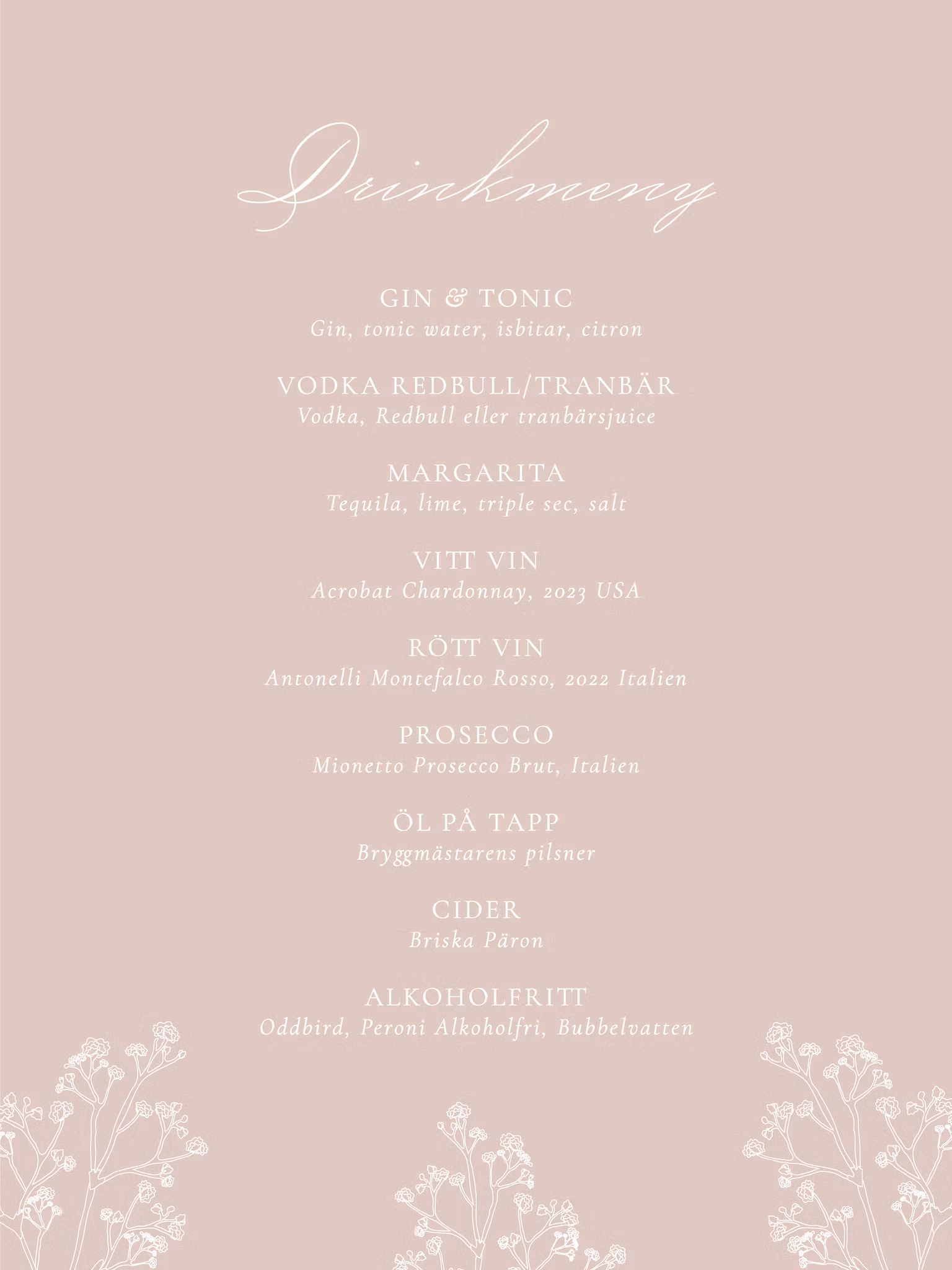 Drinkmeny

GIN & TONIC
Gin, tonic water, isbitar, citron

VODKA REDBULL/TRANBÄR
Vodka, Redbull eller tranbärsjuice

MARGARITA
Tequila, lime, triple sec, salt

VITT VIN
Acrobat Chardonnay, 2023 USA

RÖTT VIN
Antonelli Montefalco Rosso, 2022 Italien

PROSECCO
Mionetto Prosecco Brut, Italien

ÖL PÅ TAPP
Bryggmästarens pilsner

CIDER
Briska Päron

ALKOHOLFRITT
Oddbird, Peroni Alkoholfri, Bubbelvatten